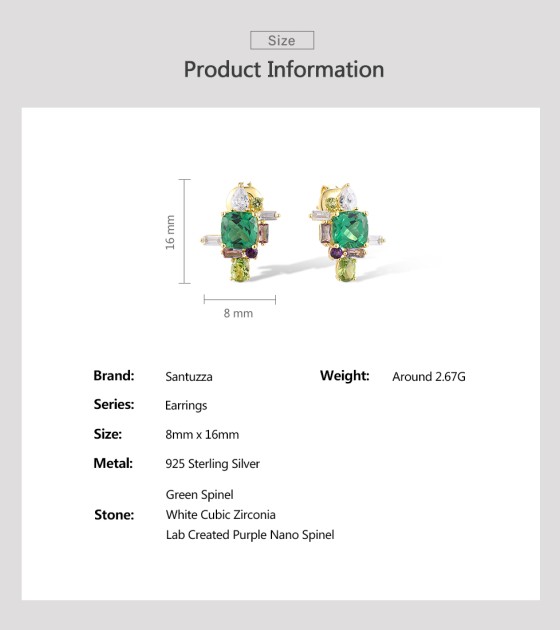 Size

Product Information

16 mm

8 mm

Brand: Santuzza

Series: Earrings

Size: 8mm x 16mm

Metal: 925 Sterling Silver

Stone: Green Spinel
White Cubic Zirconia
Lab Created Purple Nano Spinel

Weight: Around 2.67G